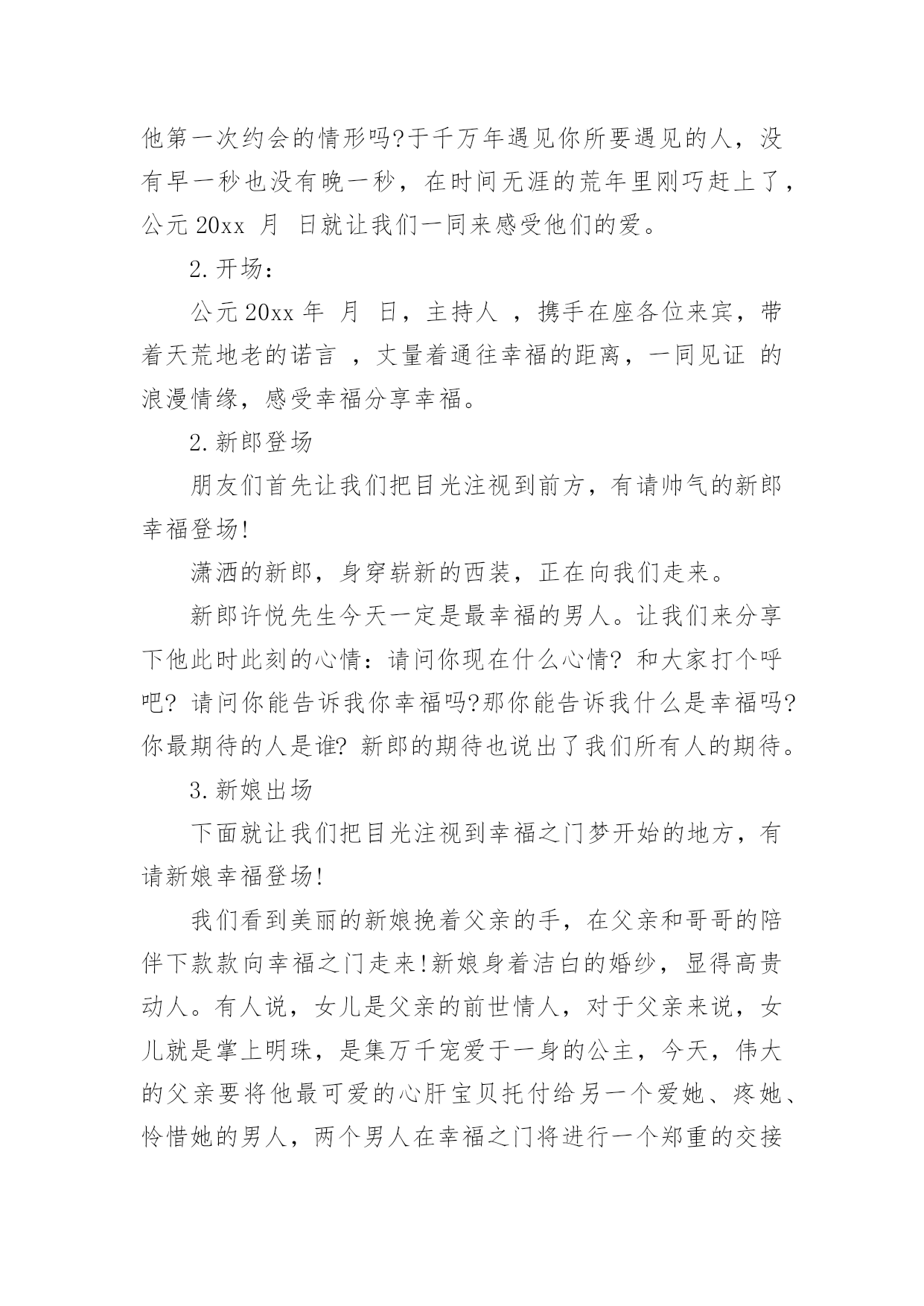 他第一次约会的情形吗?于千万年遇见你所要遇见的人，没有早一秒也没有晚一秒，在时间无涯的荒年里刚巧赶上了，公元 20xx 月 日就让我们一同来感受他们的爱。

2.开场：

公元 20xx 年 月 日，主持人 ，携手在座各位来宾，带着天荒地老的诺言 ，丈量着通往幸福的距离，一同见证 的浪漫情缘，感受幸福分享幸福。

2.新郎登场

朋友们首先让我们把目光注视到前方，有请帅气的新郎幸福登场!

潇洒的新郎，身穿崭新的西装，正在向我们走来。

新郎许悦先生今天一定是最幸福的男人。让我们来分享下他此时此刻的心情：请问你现在什么心情? 和大家打个呼吧? 请问你能告诉我你幸福吗?那你能告诉我什么是幸福吗?你最期待的人是谁? 新郎的期待也说出了我们所有人的期待。

3.新娘出场

下面就让我们把目光注视到幸福之门梦开始的地方，有请新娘幸福登场!

我们看到美丽的新娘挽着父亲的手，在父亲和哥哥的陪伴下款款向幸福之门走来!新娘身着洁白的婚纱，显得高贵动人。有人说，女儿是父亲的前世情人，对于父亲来说，女儿就是掌上明珠，是集万千宠爱于一身的公主，今天，伟大的父亲要将他最可爱的心肝宝贝托付给另一个爱她、疼她、怜惜她的男人，两个男人在幸福之门将进行一个郑重的交接